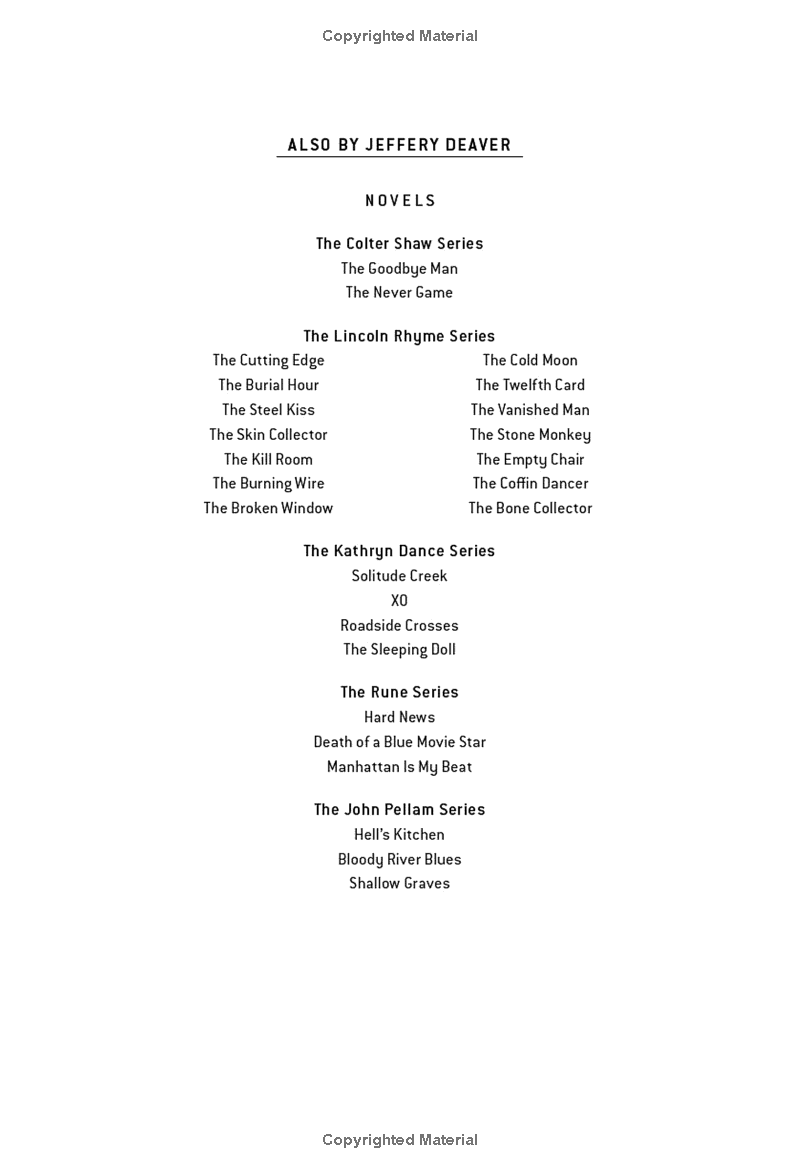 Copyrighted Material

ALSO BY JEFFERY DEAVER

NOVELS

The Colter Shaw Series
The Goodbye Man
The Never Game

The Lincoln Rhyme Series
The Cutting Edge
The Burial Hour
The Steel Kiss
The Skin Collector
The Kill Room
The Burning Wire
The Broken Window

The Cold Moon
The Twelfth Card
The Vanished Man
The Stone Monkey
The Empty Chair
The Coffin Dancer
The Bone Collector

The Kathryn Dance Series
Solitude Creek
XO
Roadside Crosses
The Sleeping Doll

The Rune Series
Hard News
Death of a Blue Movie Star
Manhattan Is My Beat

The John Pellam Series
Hell's Kitchen
Bloody River Blues
Shallow Graves

Copyrighted Material